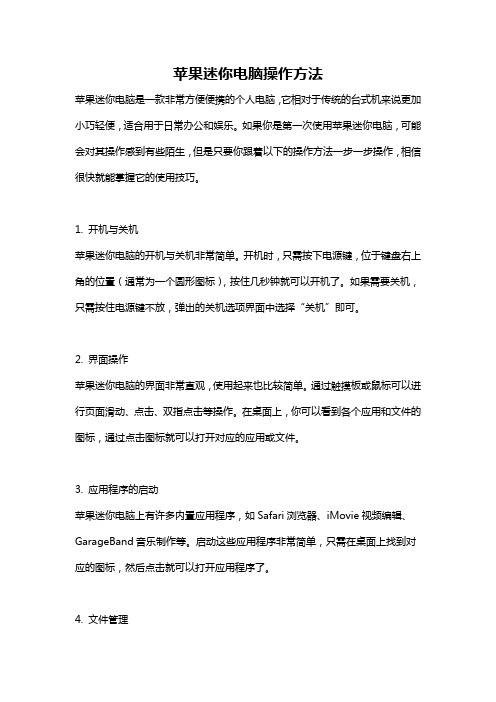 苹果迷你电脑操作方法

苹果迷你电脑是一款非常方便便携的个人电脑，它相对于传统的台式机来说更加小巧轻便，适合用于日常办公和娱乐。如果你是第一次使用苹果迷你电脑，可能会对其操作感到有些陌生，但是只要你跟着以下的操作方法一步一步操作，相信很快就能掌握它的使用技巧。

1. 开机与关机

苹果迷你电脑的开机与关机非常简单。开机时，只需按下电源键，位于键盘右上角的位置（通常为一个圆形图标），按住几秒钟就可以开机了。如果需要关机，只需按住电源键不放，弹出的关机选项界面中选择“关机”即可。

2. 界面操作

苹果迷你电脑的界面非常直观，使用起来也比较简单。通过触摸板或鼠标可以进行页面滑动、点击、双指点击等操作。在桌面上，你可以看到各个应用和文件的图标，通过点击图标就可以打开对应的应用或文件。

3. 应用程序的启动

苹果迷你电脑上有许多内置应用程序，如 Safari 浏览器、iMovie 视频编辑、GarageBand 音乐制作等。启动这些应用程序非常简单，只需在桌面上找到对应的图标，然后点击就可以打开应用程序了。

4. 文件管理